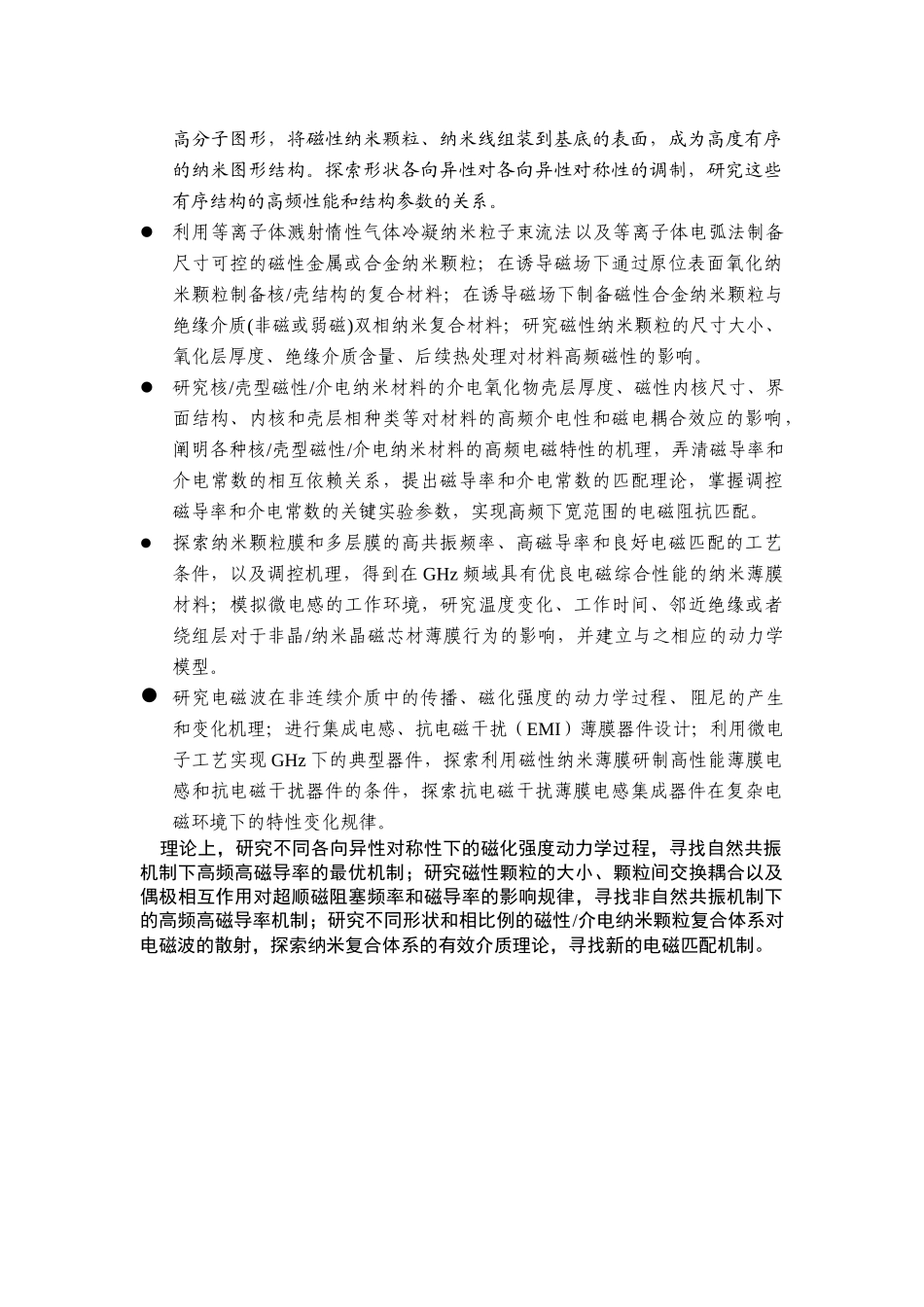 高分子图形，将磁性纳米颗粒、纳米线组装到基底的表面，成为高度有序的纳米图形结构。探索形状各向异性对各向异性对称性的调制，研究这些有序结构的高频性能和结构参数的关系。

● 利用等离子体溅射惰性气体冷凝纳米粒子束流法以及等离子体电弧法制备尺寸可控的磁性金属或合金纳米颗粒；在诱导磁场下通过原位表面氧化纳米颗粒制备核/壳结构的复合材料；在诱导磁场下制备磁性合金纳米颗粒与绝缘介质(非磁或弱磁)双相纳米复合材料；研究磁性纳米颗粒的尺寸大小、氧化层厚度、绝缘介质含量、后续热处理对材料高频磁性的影响。

● 研究核/壳型磁性/介电纳米材料的介电氧化物壳层厚度、磁性内核尺寸、界面结构、内核和壳层相种类等对材料的高频介电性和磁电耦合效应的影响，阐明各种核/壳型磁性/介电纳米材料的高频电磁特性的机理，弄清磁导率和介电常数的相互依赖关系，提出磁导率和介电常数的匹配理论，掌握调控磁导率和介电常数的关键实验参数，实现高频下宽范围的电磁阻抗匹配。

● 探索纳米颗粒膜和多层膜的高共振频率、高磁导率和良好电磁匹配的工艺条件，以及调控机理，得到在 GHz 频域具有优良电磁综合性能的纳米薄膜材料；模拟微电感的工作环境，研究温度变化、工作时间、邻近绝缘或者绕组层对于非晶/纳米晶磁芯材薄膜行为的影响，并建立与之相应的动力学模型。

● 研究电磁波在非连续介质中的传播、磁化强度的动力学过程、阻尼的产生和变化机理；进行集成电感、抗电磁干扰（EMI）薄膜器件设计；利用微电子工艺实现 GHz 下的典型器件，探索利用磁性纳米薄膜研制高性能薄膜电感和抗电磁干扰器件的条件，探索抗电磁干扰薄膜电感集成器件在复杂电磁环境下的特性变化规律。

理论上，研究不同各向异性对称性下的磁化强度动力学过程，寻找自然共振机制下高频高磁导率的最优机制；研究磁性颗粒的大小、颗粒间交换耦合以及偶极相互作用对超顺磁阻塞频率和磁导率的影响规律，寻找非自然共振机制下的高频高磁导率机制；研究不同形状和相比例的磁性/介电纳米颗粒复合体系对电磁波的散射，探索纳米复合体系的有效介质理论，寻找新的电磁匹配机制。